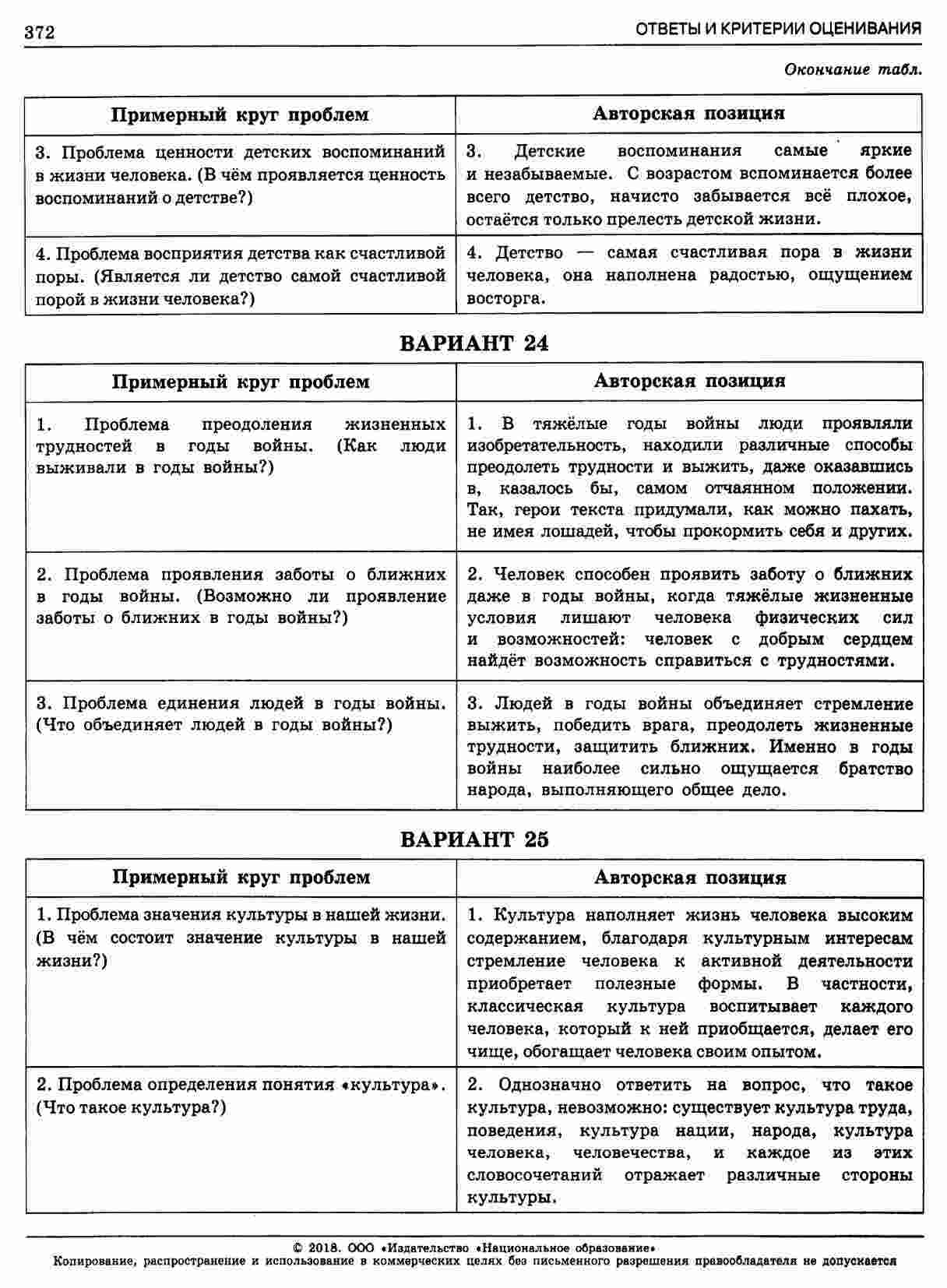 372

ОТВЕТЫ И КРИТЕРИИ ОЦЕНИВАНИЯ

Окончание табл.

| Примерный круг проблем | Авторская позиция |
|---|---|
| 3. Проблема ценности детских воспоминаний в жизни человека. (В чём проявляется ценность воспоминаний о детстве?) | 3. Детские воспоминания самые яркие и незабываемые. С возрастом вспоминается более всего детство, начисто забывается всё плохое, остаётся только прелесть детской жизни. |
| 4. Проблема восприятия детства как счастливой поры. (Является ли детство самой счастливой порой в жизни человека?) | 4. Детство — самая счастливая пора в жизни человека, она наполнена радостью, ощущением восторга. |

ВАРИАНТ 24

| Примерный круг проблем | Авторская позиция |
|---|---|
| 1. Проблема преодоления жизненных трудностей в годы войны. (Как люди выживали в годы войны?) | 1. В тяжёлые годы войны люди проявляли изобретательность, находили различные способы преодолеть трудности и выжить, даже оказавшись в, казалось бы, самом отчаянном положении. Так, герои текста придумали, как можно пахать, не имея лошадей, чтобы прокормить себя и других. |
| 2. Проблема проявления заботы о ближних в годы войны. (Возможно ли проявление заботы о ближних в годы войны?) | 2. Человек способен проявить заботу о ближних даже в годы войны, когда тяжёлые жизненные условия лишают человека физических сил и возможностей: человек с добрым сердцем найдёт возможность справиться с трудностями. |
| 3. Проблема единения людей в годы войны. (Что объединяет людей в годы войны?) | 3. Людей в годы войны объединяет стремление выжить, победить врага, преодолеть жизненные трудности, защитить ближних. Именно в годы войны наиболее сильно ощущается братство народа, выполняющего общее дело. |

ВАРИАНТ 25

| Примерный круг проблем | Авторская позиция |
|---|---|
| 1. Проблема значения культуры в нашей жизни. (В чём состоит значение культуры в нашей жизни?) | 1. Культура наполняет жизнь человека высоким содержанием, благодаря культурным интересам стремление человека к активной деятельности приобретает полезные формы. В частности, классическая культура воспитывает каждого человека, который к ней приобщается, делает его чище, обогащает человека своим опытом. |
| 2. Проблема определения понятия «культура». (Что такое культура?) | 2. Однозначно ответить на вопрос, что такое культура, невозможно: существует культура труда, поведения, культура нации, народа, культура человека, человечества, и каждое из этих словосочетаний отражает различные стороны культуры. |

© 2018. ООО «Издательство «Национальное образование»
Копирование, распространение и использование в коммерческих целях без письменного разрешения правообладателя не допускается